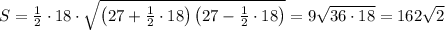 $S = \frac{1}{2} \cdot 18 \cdot \sqrt{\left(27 + \frac{1}{2} \cdot 18\right)\left(27 - \frac{1}{2} \cdot 18\right)} = 9\sqrt{36 \cdot 18} = 162\sqrt{2}$